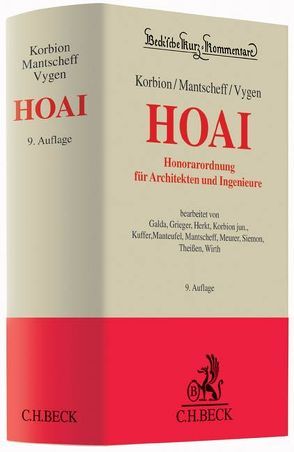 Korbion
Mantscheff
Vygen

HOAI

9. Auflage

C.H.BECK

Beck'sche Kurz-Kommentare

Korbion/Mantscheff/Vygen

HOAI

Honorarordnung
für Architekten und Ingenieure

bearbeitet von
Galda, Grieger, Herkt, Korbion jun.,
Kuffer,Manteufel, Mantscheff, Meurer, Siemon,
Theißen, Wirth

9. Auflage

B

C.H.BECK